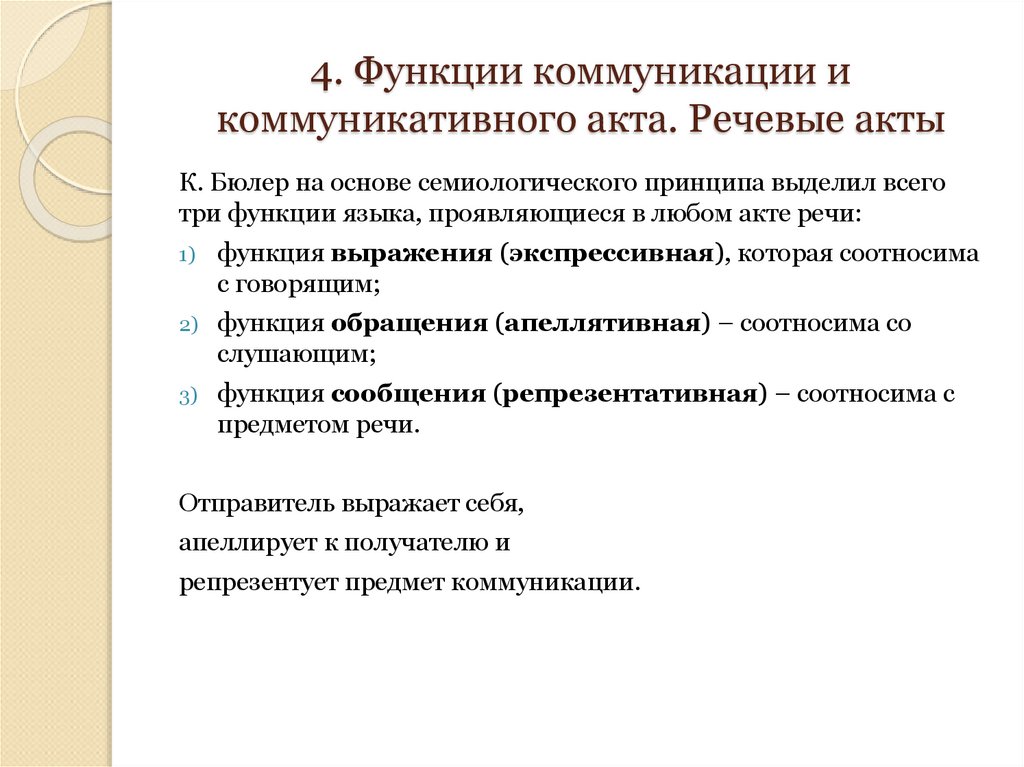 4. Функции коммуникации и коммуникативного акта. Речевые акты

К. Бюлер на основе семиологического принципа выделил всего три функции языка, проявляющиеся в любом акте речи:

1) функция выражения (экспрессивная), которая соотносима с говорящим;

2) функция обращения (апеллятивная) – соотносима со слушающим;

3) функция сообщения (репрезентативная) – соотносима с предметом речи.

Отправитель выражает себя,

апеллирует к получателю и

репрезентует предмет коммуникации.